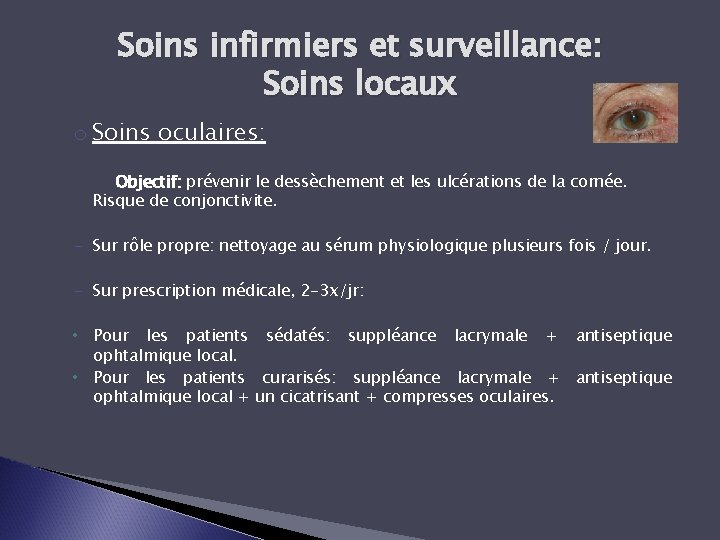 Soins infirmiers et surveillance:
Soins locaux

o Soins oculaires:

Objectif: prévenir le dessèchement et les ulcérations de la cornée. Risque de conjonctivite.

- Sur rôle propre: nettoyage au sérum physiologique plusieurs fois / jour.

- Sur prescription médicale, 2-3x/jr:

• Pour les patients sédatés: suppléance lacrymale + antiseptique ophtalmique local.
• Pour les patients curarisés: suppléance lacrymale + antiseptique ophtalmique local + un cicatrisant + compresses oculaires.